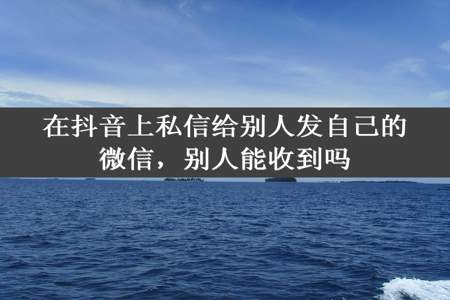 在抖音上私信给别人发自己的微信，别人能收到吗